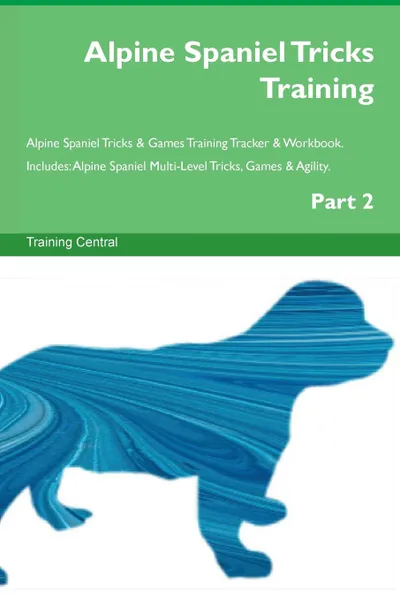 Alpine Spaniel Tricks Training

Alpine Spaniel Tricks & Games Training Tracker & Workbook. Includes: Alpine Spaniel Multi-Level Tricks, Games & Agility.

Part 2

Training Central